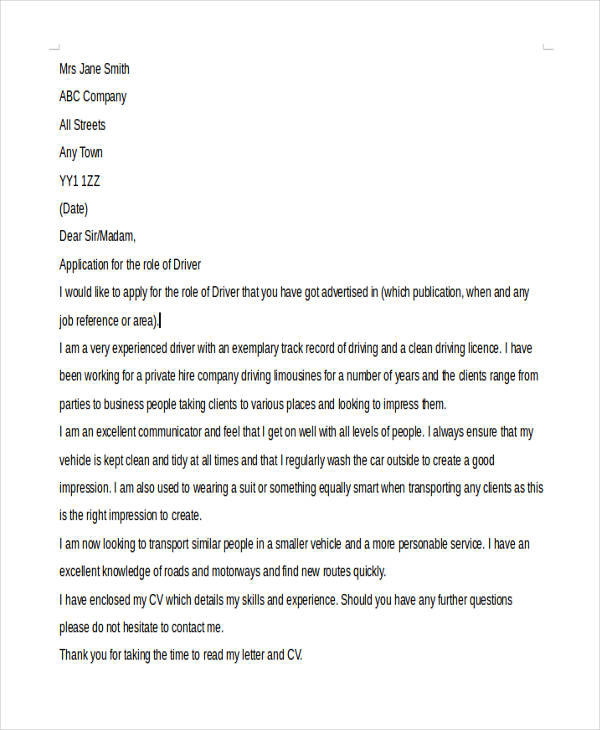 Mrs Jane Smith

ABC Company

All Streets

Any Town

YY1 1ZZ

(Date)

Dear Sir/Madam,

Application for the role of Driver

I would like to apply for the role of Driver that you have got advertised in (which publication, when and any job reference or area).

I am a very experienced driver with an exemplary track record of driving and a clean driving licence. I have been working for a private hire company driving limousines for a number of years and the clients range from parties to business people taking clients to various places and looking to impress them.

I am an excellent communicator and feel that I get on well with all levels of people. I always ensure that my vehicle is kept clean and tidy at all times and that I regularly wash the car outside to create a good impression. I am also used to wearing a suit or something equally smart when transporting any clients as this is the right impression to create.

I am now looking to transport similar people in a smaller vehicle and a more personable service. I have an excellent knowledge of roads and motorways and find new routes quickly.

I have enclosed my CV which details my skills and experience. Should you have any further questions please do not hesitate to contact me.

Thank you for taking the time to read my letter and CV.